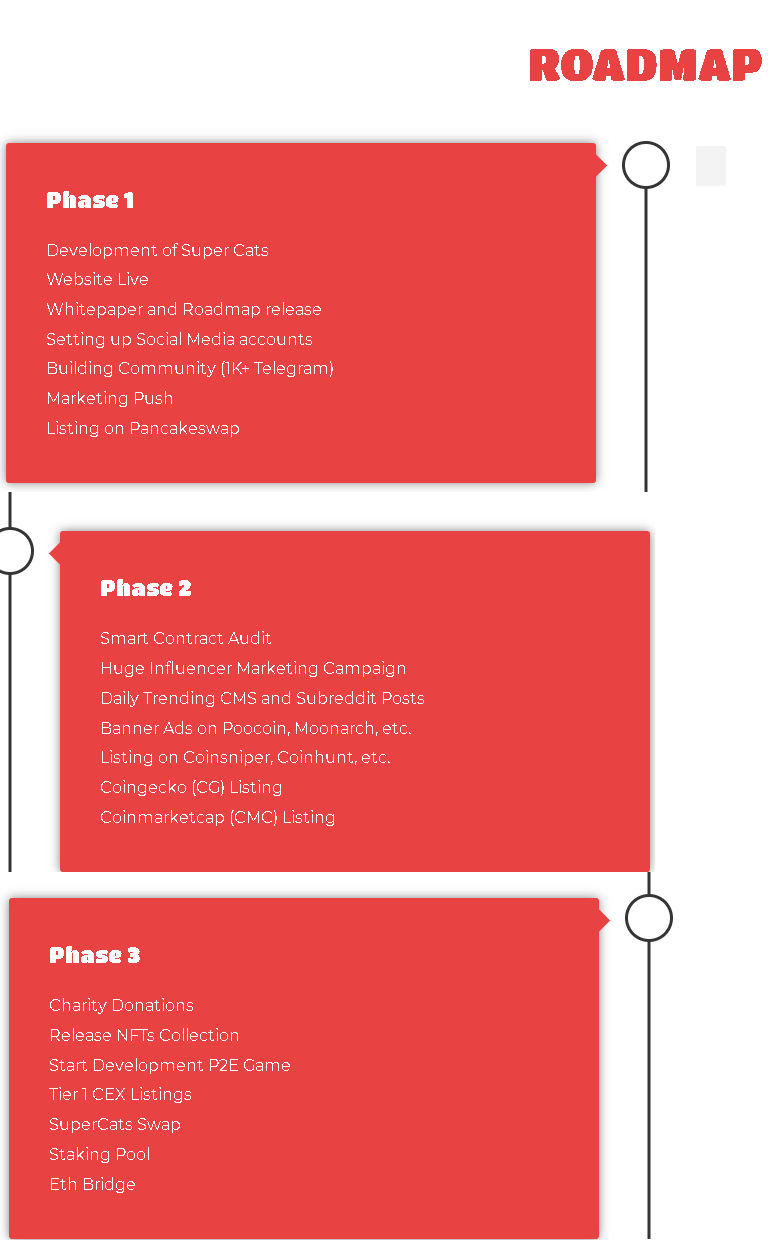 ROADMAP

Phase 1

Development of Super Cats
Website Live
Whitepaper and Roadmap release
Setting up Social Media accounts
Building Community (1K+ Telegram)
Marketing Push
Listing on Pancakeswap

Phase 2

Smart Contract Audit
Huge Influencer Marketing Campaign
Daily Trending CMS and Subreddit Posts
Banner Ads on Poocoin, Moonarch, etc.
Listing on Coinsniper, Coinhunt, etc.
Coingecko (CG) Listing
Coinmarketcap (CMC) Listing

Phase 3

Charity Donations
Release NFTs Collection
Start Development P2E Game
Tier 1 CEX Listings
SuperCats Swap
Staking Pool
Eth Bridge